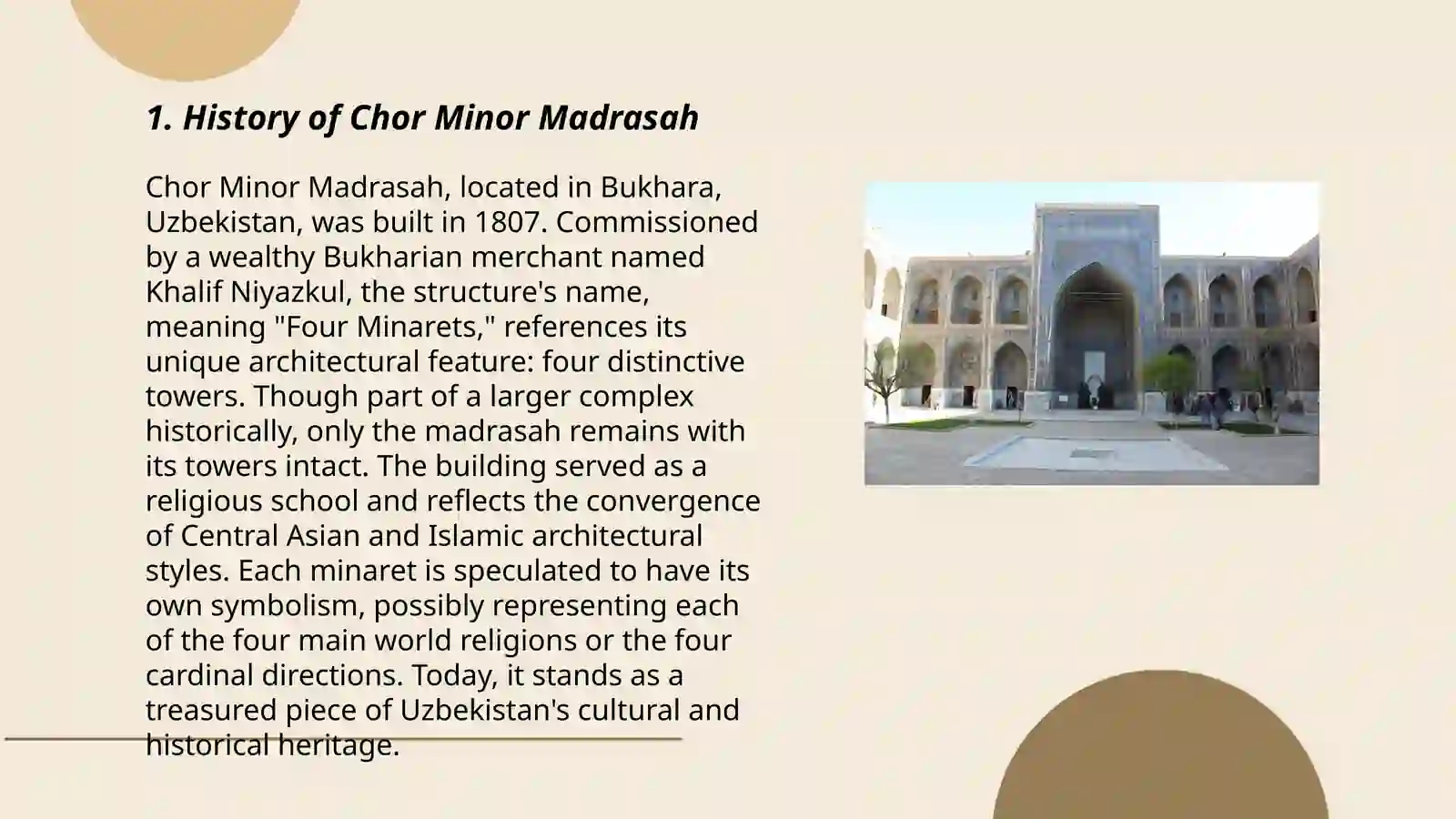 1. History of Chor Minor Madrasah

Chor Minor Madrasah, located in Bukhara, Uzbekistan, was built in 1807. Commissioned by a wealthy Bukharian merchant named Khalif Niyazkul, the structure's name, meaning "Four Minarets," references its unique architectural feature: four distinctive towers. Though part of a larger complex historically, only the madrasah remains with its towers intact. The building served as a religious school and reflects the convergence of Central Asian and Islamic architectural styles. Each minaret is speculated to have its own symbolism, possibly representing each of the four main world religions or the four cardinal directions. Today, it stands as a treasured piece of Uzbekistan's cultural and historical heritage.